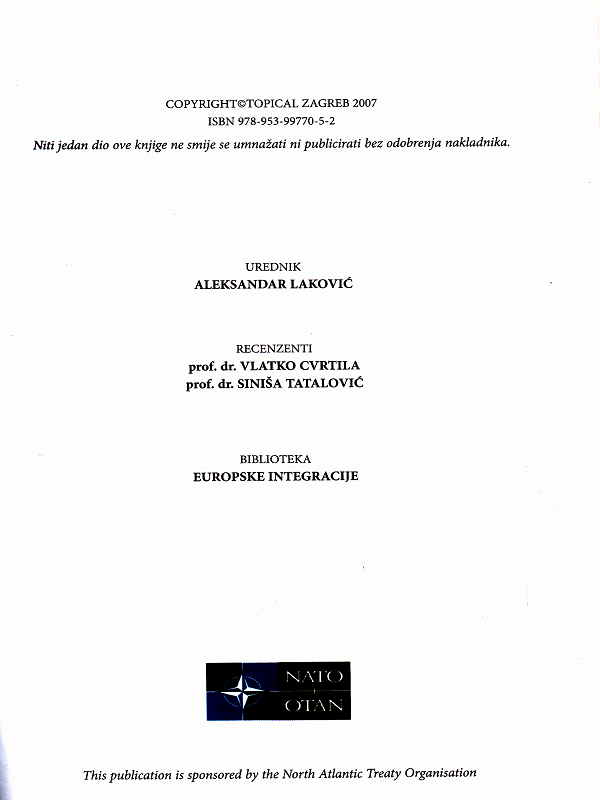 COPYRIGHT©TOPICAL ZAGREB 2007
ISBN 978-953-99770-5-2
Niti jedan dio ove knjige ne smije se umnažati ni publicirati bez odobrenja nakladnika.

UREDNIK
ALEKSANDAR LAKOVIĆ

RECENZENTI
prof. dr. VLATKO CVRTILA
prof. dr. SINIŠA TATALOVIĆ

BIBLIOTEKA
EUROPSKE INTEGRACIJE

NATO
OTAN

This publication is sponsored by the North Atlantic Treaty Organisation